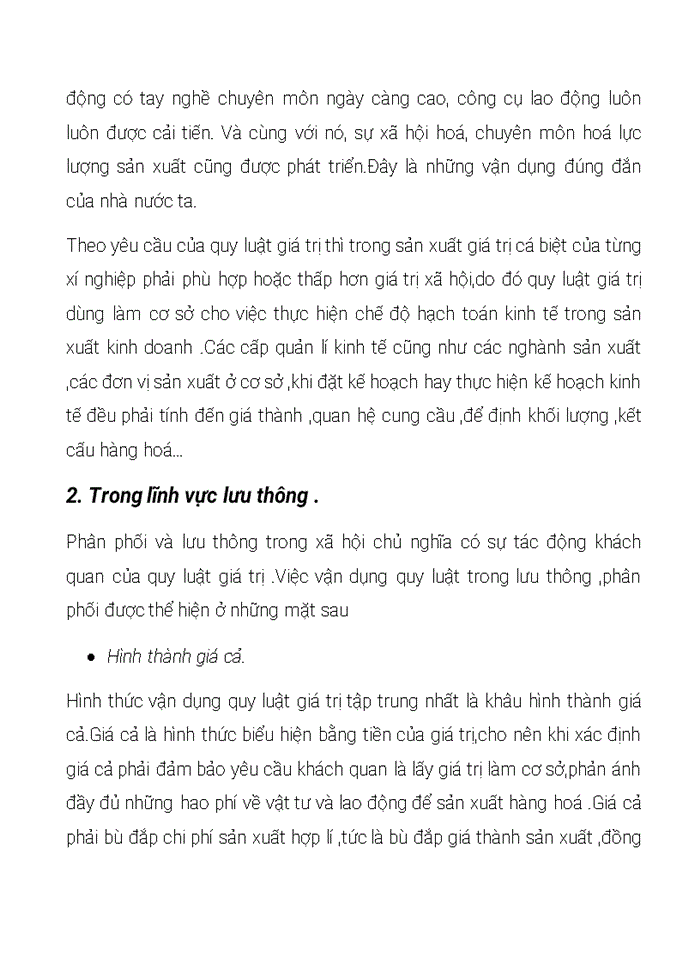 động có tay nghề chuyên môn ngày càng cao, công cụ lao động luôn luôn được cải tiến. Và cùng với nó, sự xã hội hoá, chuyên môn hoá lực lượng sản xuất cũng được phát triển.Đây là những vận dụng đúng đắn của nhà nước ta.

Theo yêu cầu của quy luật giá trị thì trong sản xuất giá trị cá biệt của từng xí nghiệp phải phù hợp hoặc thấp hơn giá trị xã hội,do đó quy luật giá trị dùng làm cơ sở cho việc thực hiện chế độ hạch toán kinh tế trong sản xuất kinh doanh .Các cấp quản lí kinh tế cũng như các nghành sản xuất ,các đơn vị sản xuất ở cơ sở ,khi đặt kế hoạch hay thực hiện kế hoạch kinh tế đều phải tính đến giá thành ,quan hệ cung cầu ,để định khối lượng ,kết cấu hàng hoá...

2. Trong lĩnh vực lưu thông .

Phân phối và lưu thông trong xã hội chủ nghĩa có sự tác động khách quan của quy luật giá trị .Việc vận dụng quy luật trong lưu thông ,phân phối được thể hiện ở những mặt sau

• Hình thành giá cả.

Hình thức vận dụng quy luật giá trị tập trung nhất là khâu hình thành giá cả.Giá cả là hình thức biểu hiện bằng tiền của giá trị,cho nên khi xác định giá cả phải đảm bảo yêu cầu khách quan là lấy giá trị làm cơ sở,phản ánh đầy đủ những hao phí về vật tư và lao động để sản xuất hàng hoá .Giá cả phải bù đắp chi phí sản xuất hợp lí ,tức là bù đắp giá thành sản xuất ,đồng